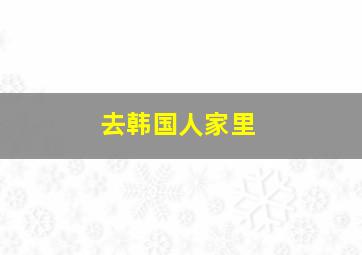 去韩国人家里